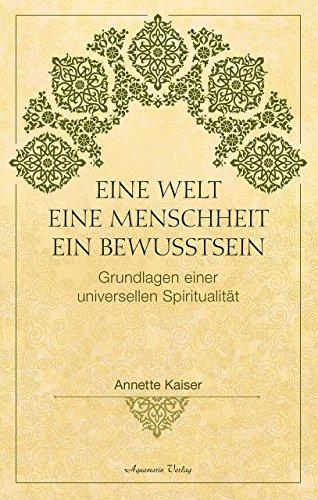 EINE WELT
EINE MENSCHHEIT
EIN BEWUSSTSEIN

Grundlagen einer universellen Spiritualität

Annette Kaiser

Aquamarin Verlag